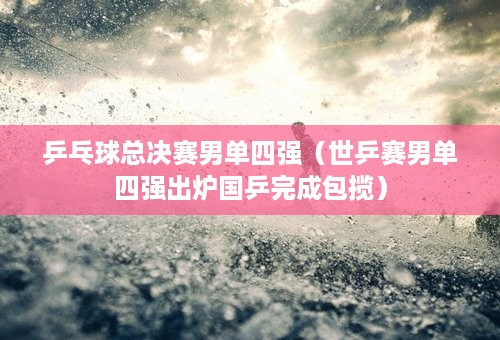 乒乓球总决赛男单四强（世乒赛男单四强出炉国乒完成包揽）